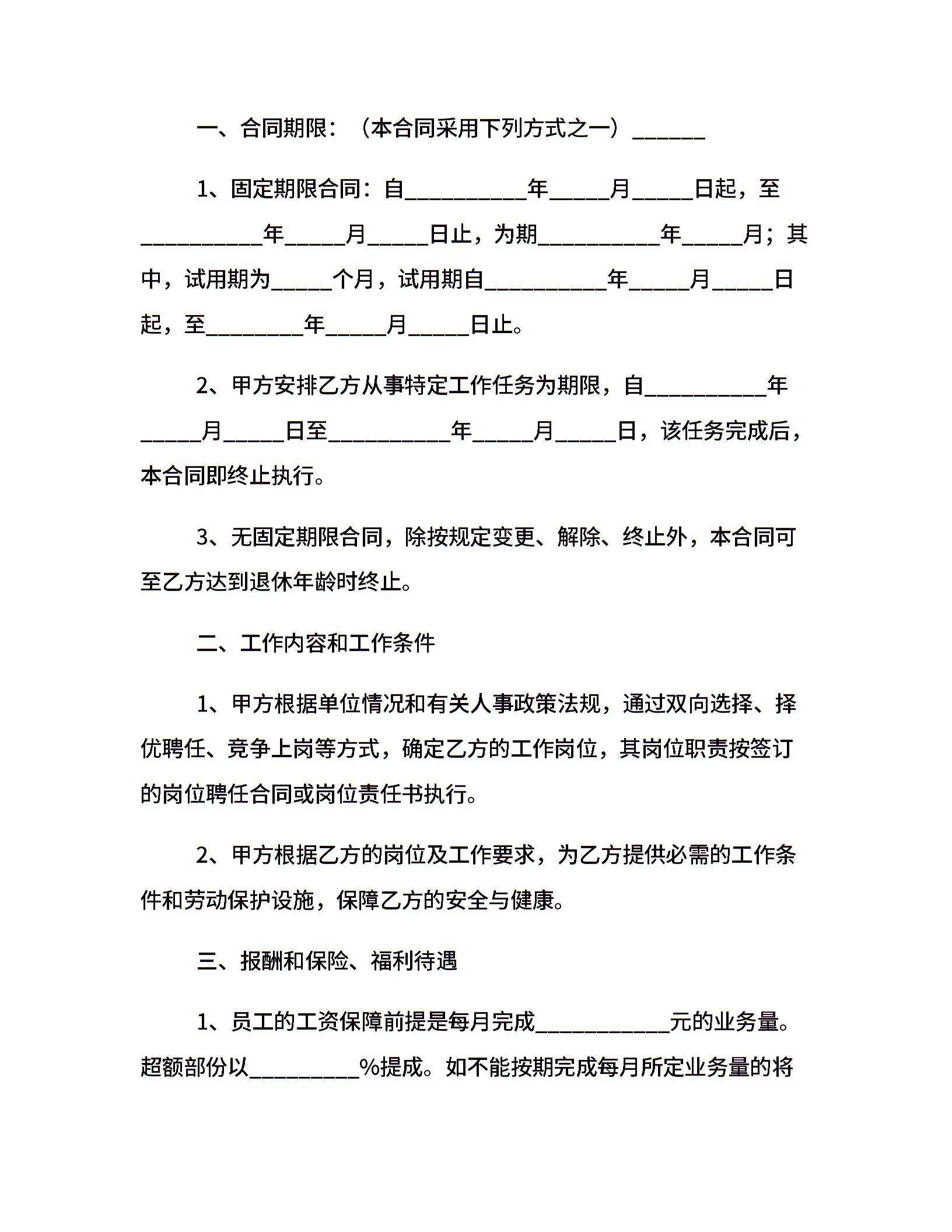 一、合同期限：（本合同采用下列方式之一）______

1、固定期限合同：自__________年_____月_____日起，至__________年_____月_____日止，为期__________年_____月；其中，试用期为_____个月，试用期自__________年_____月_____日起，至________年_____月_____日止。

2、甲方安排乙方从事特定工作任务为期限，自__________年_____月_____日至__________年_____月_____日，该任务完成后，本合同即终止执行。

3、无固定期限合同，除按规定变更、解除、终止外，本合同可至乙方达到退休年龄时终止。

二、工作内容和工作条件

1、甲方根据单位情况和有关人事政策法规，通过双向选择、择优聘任、竞争上岗等方式，确定乙方的工作岗位，其岗位职责按签订的岗位聘任合同或岗位责任书执行。

2、甲方根据乙方的岗位及工作要求，为乙方提供必需的工作条件和劳动保护设施，保障乙方的安全与健康。

三、报酬和保险、福利待遇

1、员工的工资保障前提是每月完成___________元的业务量。超额部份以_________%提成。如不能按期完成每月所定业务量的将